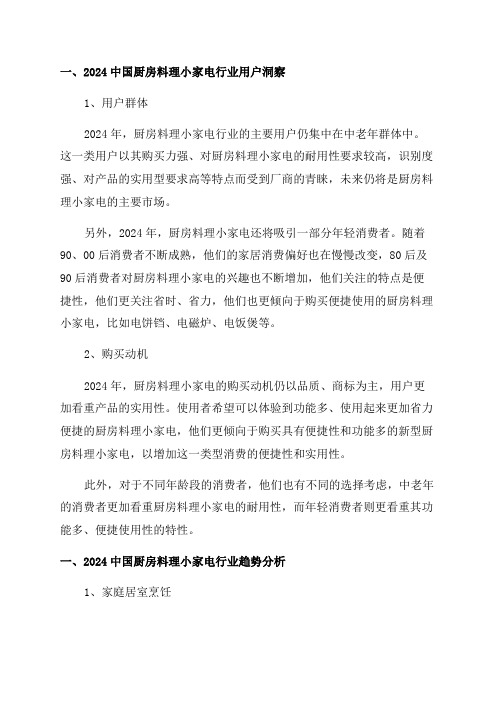 一、2024 中国厨房料理小家电行业用户洞察

1、用户群体

2024 年，厨房料理小家电行业的主要用户仍集中在中老年群体中。这一类用户以其购买力强、对厨房料理小家电的耐用性要求较高，识别度强、对产品的实用型要求高等特点而受到厂商的青睐，未来仍将是厨房料理小家电的主要市场。

另外，2024 年，厨房料理小家电还将吸引一部分年轻消费者。随着 90、00 后消费者不断成熟，他们的家居消费偏好也在慢慢改变，80 后及 90 后消费者对厨房料理小家电的兴趣也不断增加，他们关注的特点是便捷性，他们更关注省时、省力，他们也更倾向于购买便捷使用的厨房料理小家电，比如电饼铛、电磁炉、电饭煲等。

2、购买动机

2024 年，厨房料理小家电的购买动机仍以品质、商标为主，用户更加看重产品的实用性。使用者希望可以体验到功能多、使用起来更加省力便捷的厨房料理小家电，他们更倾向于购买具有便捷性和功能多的新型厨房料理小家电，以增加这一类型消费的便捷性和实用性。

此外，对于不同年龄段的消费者，他们也有不同的选择考虑，中老年的消费者更加看重厨房料理小家电的耐用性，而年轻消费者则更看重其功能多、便捷使用性的特性。

一、2024 中国厨房料理小家电行业趋势分析

1、家庭居室烹饪